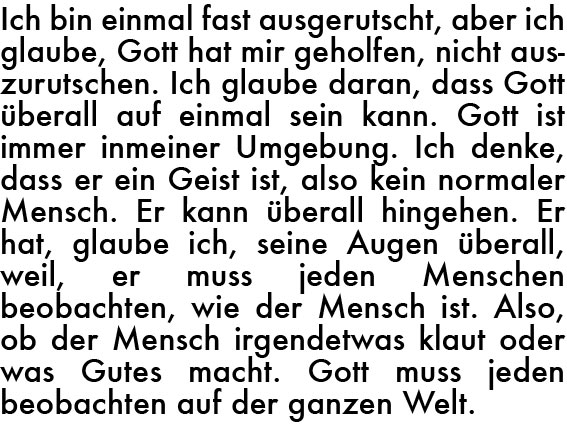 Ich bin einmal fast ausgerutscht, aber ich glaube, Gott hat mir geholfen, nicht auszurutschen. Ich glaube daran, dass Gott überall auf einmal sein kann. Gott ist immer inmeiner Umgebung. Ich denke, dass er ein Geist ist, also kein normaler Mensch. Er kann überall hingehen. Er hat, glaube ich, seine Augen überall, weil, er muss jeden Menschen beobachten, wie der Mensch ist. Also, ob der Mensch irgendetwas klaut oder was Gutes macht. Gott muss jeden beobachten auf der ganzen Welt.